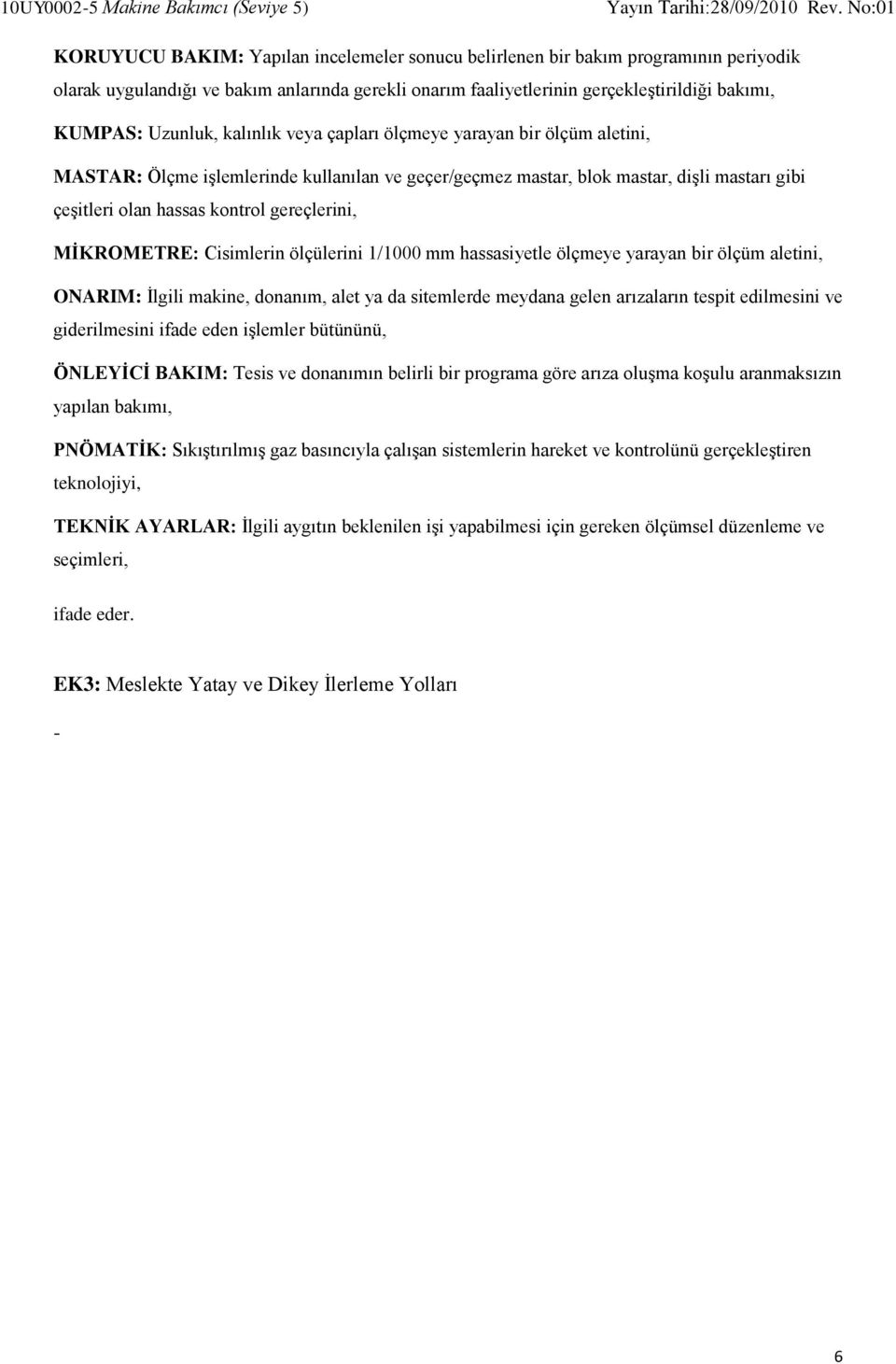 10UY0002-5 Makine Bakımcı (Seviye 5) Yayın Tarihi:28/09/2010 Rev. No:01

KORUYUCU BAKIM: Yapılan incelemeler sonucu belirlenen bir bakım programının periyodik olarak uygulandığı ve bakım anlarında gerekli onarım faaliyetlerinin gerçekleştirildiği bakımı,

KUMPAS: Uzunluk, kalınlık veya çapları ölçmeye yarayan bir ölçüm aletini,

MASTAR: Ölçme işlemlerinde kullanılan ve geçer/geçmez mastar, blok mastar, dişli mastarı gibi çeşitleri olan hassas kontrol gereçlerini,

MİKROMETRE: Cisimlerin ölçülerini 1/1000 mm hassasiyetle ölçmeye yarayan bir ölçüm aletini,

ONARIM: İlgili makine, donanım, alet ya da sitemlerde meydana gelen arızaların tespit edilmesini ve giderilmesini ifade eden işlemler bütününü,

ÖNLEYİCİ BAKIM: Tesis ve donanımın belirli bir programa göre arıza oluşma koşulu aranmaksızın yapılan bakımı,

PNÖMATİK: Sıkıştırılmış gaz basıncıyla çalışan sistemlerin hareket ve kontrolünü gerçekleştiren teknolojiyi,

TEKNİK AYARLAR: İlgili aygıtın beklenilen işi yapabilmesi için gereken ölçümsel düzenleme ve seçimleri,

ifade eder.

EK3: Meslekte Yatay ve Dikey İlerleme Yolları

-

6